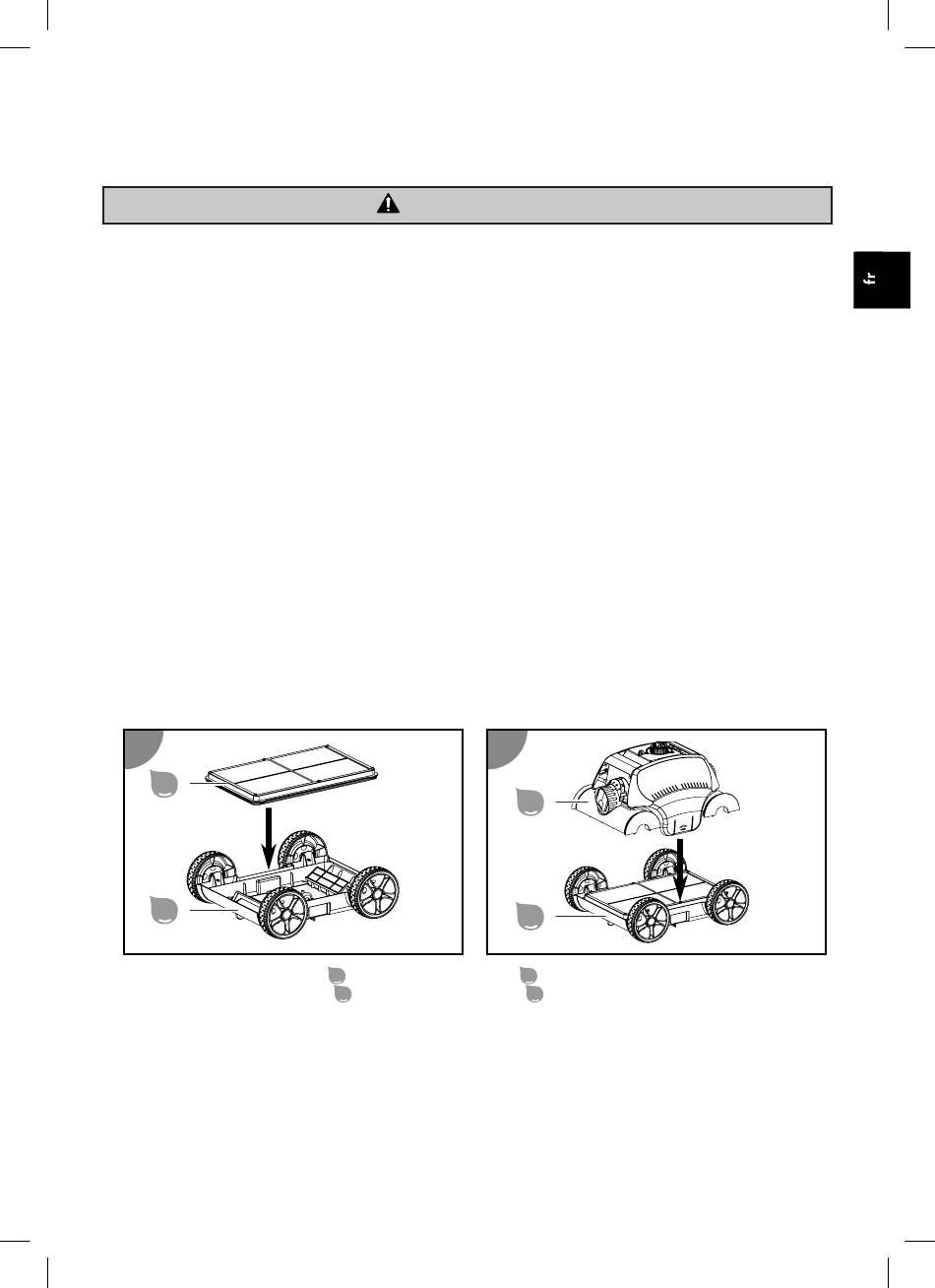 fr